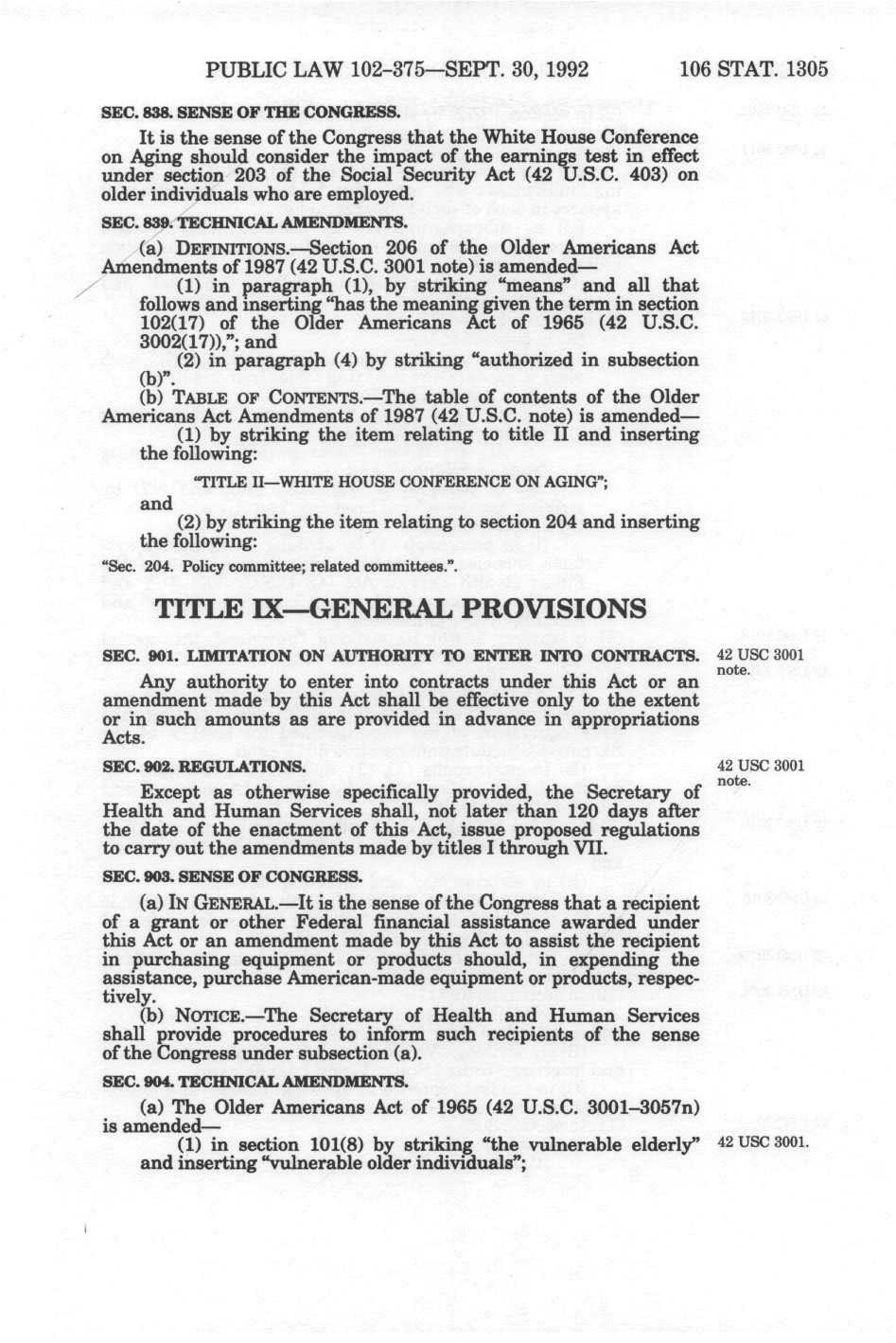 PUBLIC LAW 102-375—SEPT. 30, 1992 106 STAT. 1305

SEC. 838. SENSE OF THE CONGRESS.

It is the sense of the Congress that the White House Conference on Aging should consider the impact of the earnings test in effect under section 203 of the Social Security Act (42 U.S.C. 403) on older individuals who are employed.

SEC. 839. TECHNICAL AMENDMENTS.

(a) DEFINITIONS.—Section 206 of the Older Americans Act Amendments of 1987 (42 U.S.C. 3001 note) is amended—

(1) in paragraph (1), by striking "means" and all that follows and inserting "has the meaning given the term in section 102(17) of the Older Americans Act of 1965 (42 U.S.C. 3002(17)),"; and

(2) in paragraph (4) by striking "authorized in subsection (b)".

(b) TABLE OF CONTENTS.—The table of contents of the Older Americans Act Amendments of 1987 (42 U.S.C. note) is amended—

(1) by striking the item relating to title II and inserting the following:

"TITLE II—WHITE HOUSE CONFERENCE ON AGING";

and

(2) by striking the item relating to section 204 and inserting the following:

"Sec. 204. Policy committee; related committees.".

TITLE IX—GENERAL PROVISIONS

SEC. 901. LIMITATION ON AUTHORITY TO ENTER INTO CONTRACTS.

42 USC 3001 note.

Any authority to enter into contracts under this Act or an amendment made by this Act shall be effective only to the extent or in such amounts as are provided in advance in appropriations Acts.

SEC. 902. REGULATIONS.

42 USC 3001 note.

Except as otherwise specifically provided, the Secretary of Health and Human Services shall, not later than 120 days after the date of the enactment of this Act, issue proposed regulations to carry out the amendments made by titles I through VII.

SEC. 903. SENSE OF CONGRESS.

(a) IN GENERAL.—It is the sense of the Congress that a recipient of a grant or other Federal financial assistance awarded under this Act or an amendment made by this Act to assist the recipient in purchasing equipment or products should, in expending the assistance, purchase American-made equipment or products, respectively.

(b) NOTICE.—The Secretary of Health and Human Services shall provide procedures to inform such recipients of the sense of the Congress under subsection (a).

SEC. 904. TECHNICAL AMENDMENTS.

(a) The Older Americans Act of 1965 (42 U.S.C. 3001–3057n) is amended—

(1) in section 101(8) by striking "the vulnerable elderly" and inserting "vulnerable older individuals";

42 USC 3001.